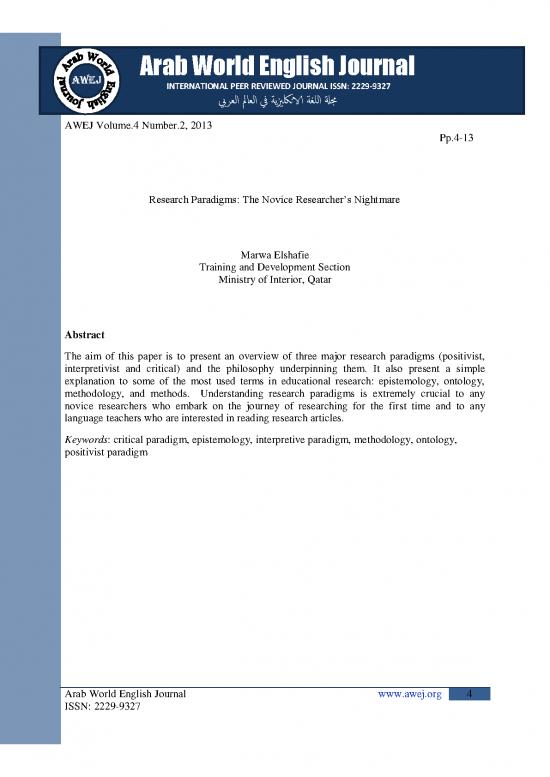 Arab World English Journal
AWEJ

Arab World English Journal
INTERNATIONAL PEER REVIEWED JOURNAL ISSN: 2229-9327
مجلة اللغة الانكليزية في العالم العربي

AWEJ Volume.4 Number.2, 2013

Pp.4-13

Research Paradigms: The Novice Researcher's Nightmare

Marwa Elshafie
Training and Development Section
Ministry of Interior, Qatar

Abstract

The aim of this paper is to present an overview of three major research paradigms (positivist, interpretivist and critical) and the philosophy underpinning them. It also present a simple explanation to some of the most used terms in educational research: epistemology, ontology, methodology, and methods. Understanding research paradigms is extremely crucial to any novice researchers who embark on the journey of researching for the first time and to any language teachers who are interested in reading research articles.

Keywords: critical paradigm, epistemology, interpretive paradigm, methodology, ontology, positivist paradigm

Arab World English Journal
ISSN: 2229-9327

www.awej.org

4